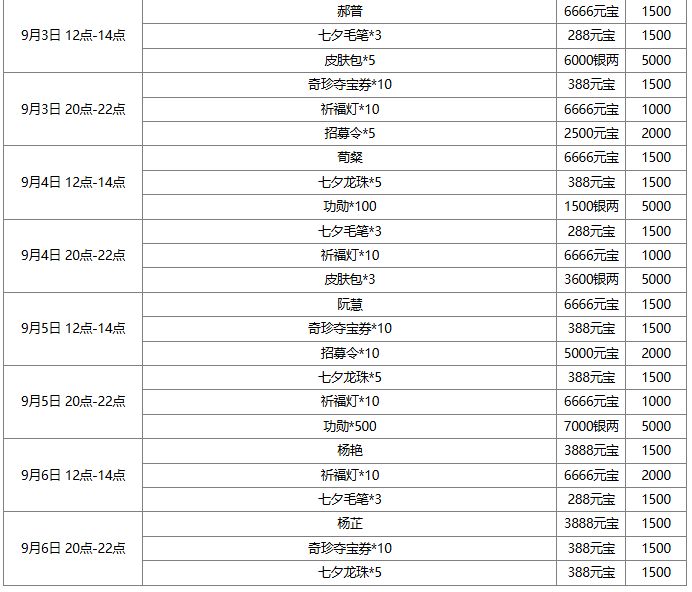 | | | | |
|---|---|---|---|
| 9月3日 12点-14点 | 郝普 | 6666元宝 | 1500 |
| | 七夕毛笔*3 | 288元宝 | 1500 |
| | 皮肤包*5 | 6000银两 | 5000 |
| 9月3日 20点-22点 | 奇珍夺宝券*10 | 388元宝 | 1500 |
| | 祈福灯*10 | 6666元宝 | 1000 |
| | 招募令*5 | 2500元宝 | 2000 |
| 9月4日 12点-14点 | 荀粲 | 6666元宝 | 1500 |
| | 七夕龙珠*5 | 388元宝 | 1500 |
| | 功勋*100 | 1500银两 | 5000 |
| 9月4日 20点-22点 | 七夕毛笔*3 | 288元宝 | 1500 |
| | 祈福灯*10 | 6666元宝 | 1000 |
| | 皮肤包*3 | 3600银两 | 5000 |
| 9月5日 12点-14点 | 阮慧 | 6666元宝 | 1500 |
| | 奇珍夺宝券*10 | 388元宝 | 1500 |
| | 招募令*10 | 5000元宝 | 2000 |
| 9月5日 20点-22点 | 七夕龙珠*5 | 388元宝 | 1500 |
| | 祈福灯*10 | 6666元宝 | 1000 |
| | 功勋*500 | 7000银两 | 5000 |
| 9月6日 12点-14点 | 杨艳 | 3888元宝 | 1500 |
| | 祈福灯*10 | 6666元宝 | 2000 |
| | 七夕毛笔*3 | 288元宝 | 1500 |
| 9月6日 20点-22点 | 杨芷 | 3888元宝 | 1500 |
| | 奇珍夺宝券*10 | 388元宝 | 1500 |
| | 七夕龙珠*5 | 388元宝 | 1500 |